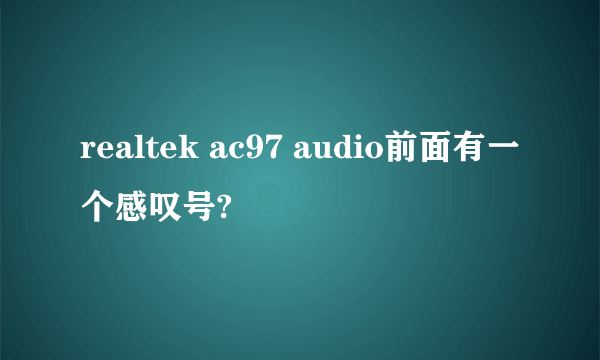 realtek ac97 audio前面有一个感叹号?